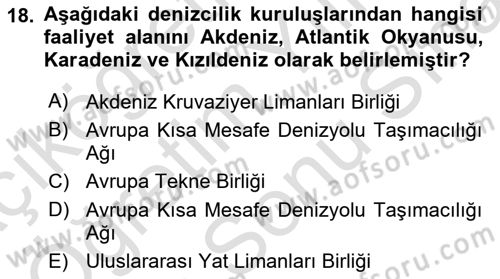 18. Aşağıdaki denizcilik kuruluşlarından hangisi faaliyet alanını Akdeniz, Atlantik Okyanusu, Karadeniz ve Kızıldeniz olarak belirlemiştir?

A) Akdeniz Kruvaziyer Limanları Birliği
B) Avrupa Kısa Mesafe Denizyolu Taşımacılığı Ağı
C) Avrupa Tekne Birliği
D) Avrupa Kısa Mesafe Denizyolu Taşımacılığı Ağı
E) Uluslararası Yat Limanları Birliği

www.aofsoru.com